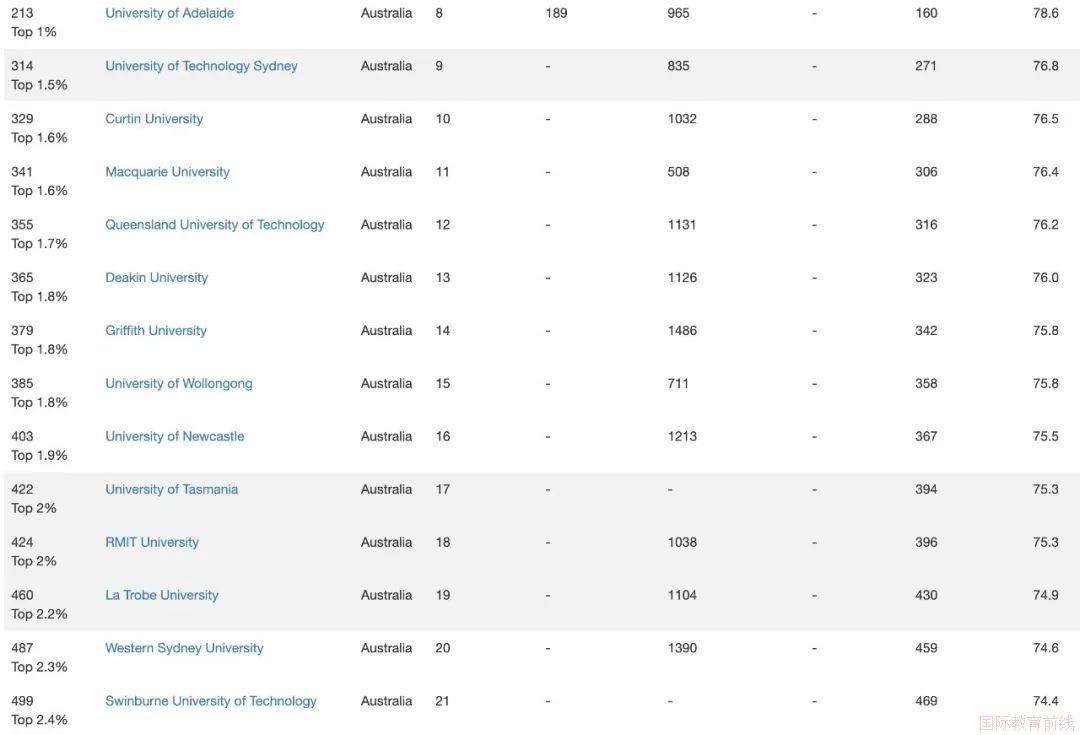 | | | | | | | | | |
|---|---|---|---|---|---|---|---|---|
| 213 Top 1% | University of Adelaide | Australia | 8 | 189 | 965 | - | 160 | 78.6 |
| 314 Top 1.5% | University of Technology Sydney | Australia | 9 | - | 835 | - | 271 | 76.8 |
| 329 Top 1.6% | Curtin University | Australia | 10 | - | 1032 | - | 288 | 76.5 |
| 341 Top 1.6% | Macquarie University | Australia | 11 | - | 508 | - | 306 | 76.4 |
| 355 Top 1.7% | Queensland University of Technology | Australia | 12 | - | 1131 | - | 316 | 76.2 |
| 365 Top 1.8% | Deakin University | Australia | 13 | - | 1126 | - | 323 | 76.0 |
| 379 Top 1.8% | Griffith University | Australia | 14 | - | 1486 | - | 342 | 75.8 |
| 385 Top 1.8% | University of Wollongong | Australia | 15 | - | 711 | - | 358 | 75.8 |
| 403 Top 1.9% | University of Newcastle | Australia | 16 | - | 1213 | - | 367 | 75.5 |
| 422 Top 2% | University of Tasmania | Australia | 17 | - | - | - | 394 | 75.3 |
| 424 Top 2% | RMIT University | Australia | 18 | - | 1038 | - | 396 | 75.3 |
| 460 Top 2.2% | La Trobe University | Australia | 19 | - | 1104 | - | 430 | 74.9 |
| 487 Top 2.3% | Western Sydney University | Australia | 20 | - | 1390 | - | 459 | 74.6 |
| 499 Top 2.4% | Swinburne University of Technology | Australia | 21 | - | - | - | 469 | 74.4 |

国际教育前线